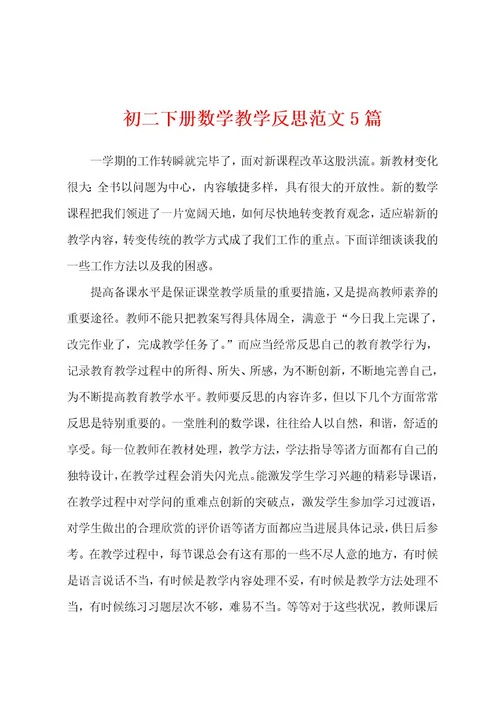 初二下册数学教学反思范文5篇

一学期的工作转瞬就完毕了，面对新课程改革这股洪流。新教材变化很大：全书以问题为中心，内容敏捷多样，具有很大的开放性。新的数学课程把我们领进了一片宽阔天地，如何尽快地转变教育观念，适应崭新的教学内容，转变传统的教学方式成了我们工作的重点。下面详细谈谈我的一些工作方法以及我的困惑。

提高备课水平是保证课堂教学质量的重要措施，又是提高教师素养的重要途径。教师不能只把教案写得具体周全，满意于“今日我上完课了，改完作业了，完成教学任务了。”而应当经常反思自己的教育教学行为，记录教育教学过程中的所得、所失、所感，为不断创新，不断地完善自己，为不断提高教育教学水平。教师要反思的内容许多，但以下几个方面常常反思是特别重要的。一堂胜利的数学课，往往给人以自然，和谐，舒适的享受。每一位教师在教材处理，教学方法，学法指导等诸方面都有自己的独特设计，在教学过程会消失闪光点。能激发学生学习兴趣的精彩导课语，在教学过程中对学问的重难点创新的突破点，激发学生参加学习过渡语，对学生做出的合理欣赏的评价语等诸方面都应当进展具体记录，供日后参考。在教学过程中，每节课总会有这有那的一些不尽人意的地方，有时候是语言说话不当，有时候是教学内容处理不妥，有时候是教学方法处理不当，有时候练习习题层次不够，难易不当。等等对于这些状况，教师课后